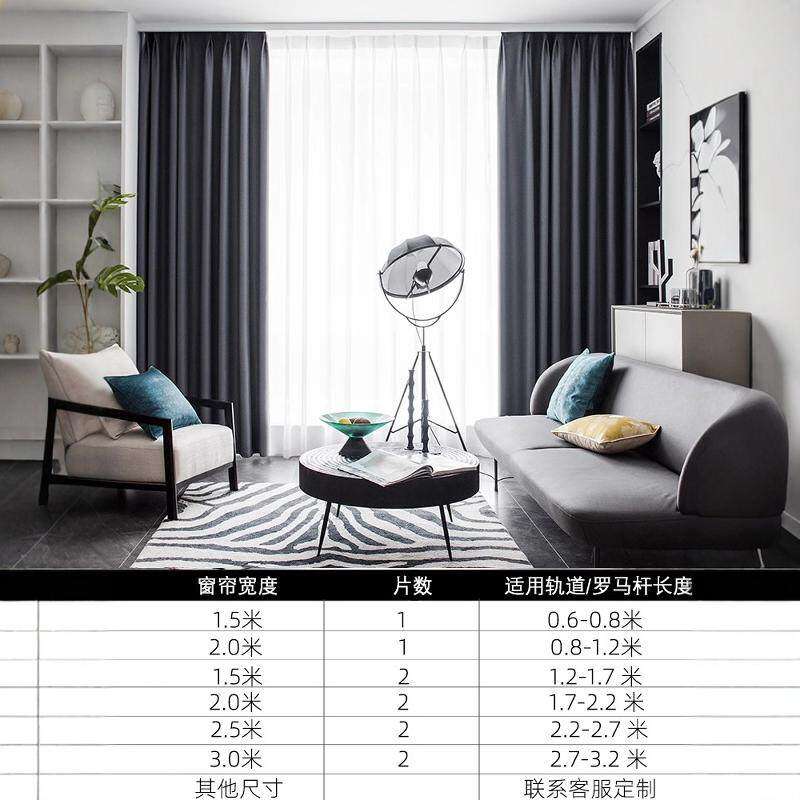 | 窗帘宽度 | 片数 | 适用轨道/罗马杆长度 |
|---|---|---|
| 1.5米 | 1 | 0.6-0.8米 |
| 2.0米 | 1 | 0.8-1.2米 |
| 1.5米 | 2 | 1.2-1.7米 |
| 2.0米 | 2 | 1.7-2.2米 |
| 2.5米 | 2 | 2.2-2.7米 |
| 3.0米 | 2 | 2.7-3.2米 |
| 其他尺寸 | | 联系客服定制 |